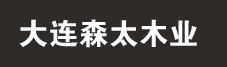 大连森太木业